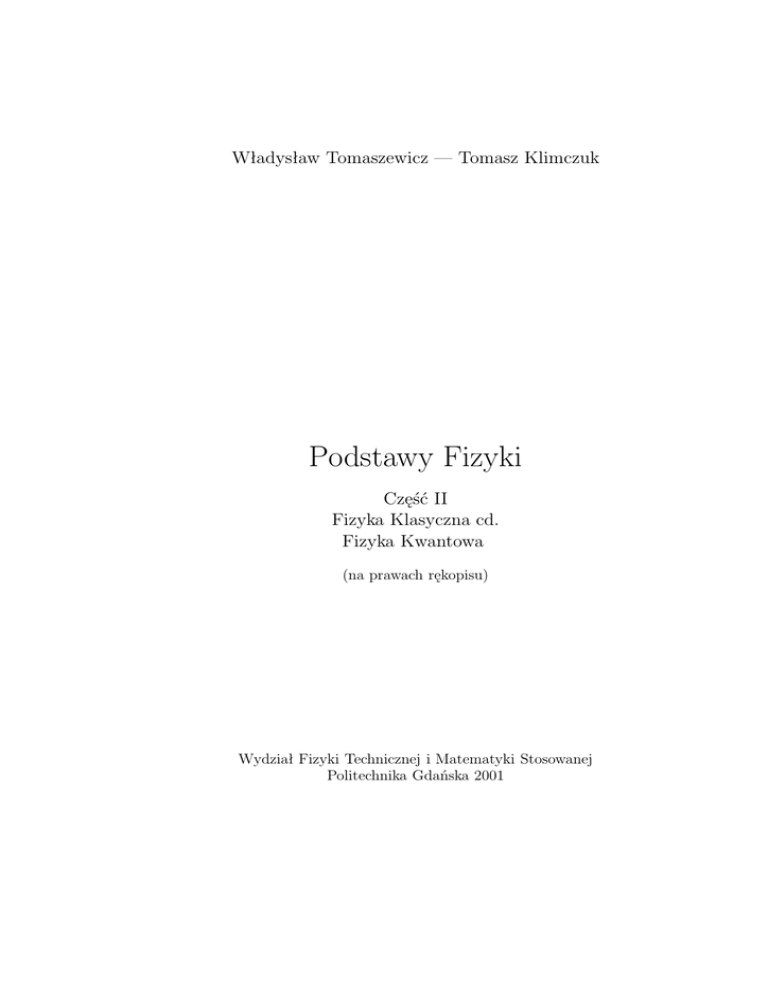 Władysław Tomaszewicz — Tomasz Klimczuk

Podstawy Fizyki

Część II
Fizyka Klasyczna cd.
Fizyka Kwantowa

(na prawach rękopisu)

Wydział Fizyki Technicznej i Matematyki Stosowanej
Politechnika Gdańska 2001